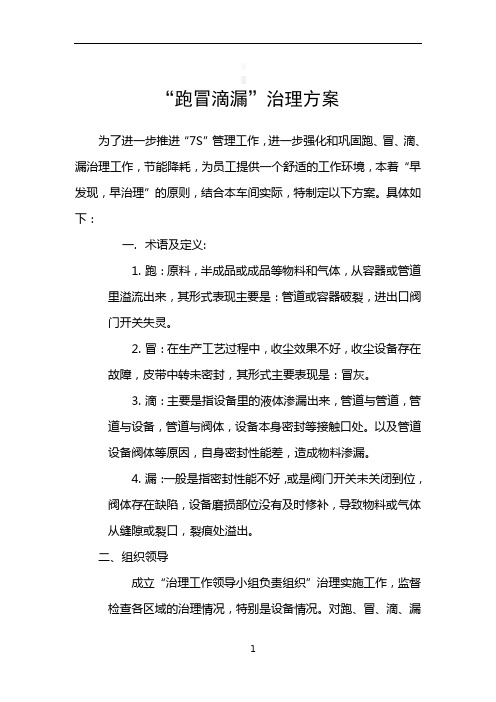 “跑冒滴漏”治理方案

为了进一步推进“7S”管理工作，进一步强化和巩固跑、冒、滴、漏治理工作，节能降耗，为员工提供一个舒适的工作环境，本着“早发现，早治理”的原则，结合本车间实际，特制定以下方案。具体如下：

一. 术语及定义:

1. 跑：原料，半成品或成品等物料和气体，从容器或管道里溢流出来，其形式表现主要是：管道或容器破裂，进出口阀门开关失灵。

2. 冒：在生产工艺过程中，收尘效果不好，收尘设备存在故障，皮带中转未密封，其形式主要表现是：冒灰。

3. 滴：主要是指设备里的液体渗漏出来，管道与管道，管道与设备，管道与阀体，设备本身密封等接触口处。以及管道设备阀体等原因，自身密封性能差，造成物料渗漏。

4. 漏：一般是指密封性能不好，或是阀门开关未关闭到位，阀体存在缺陷，设备磨损部位没有及时修补，导致物料或气体从缝隙或裂口，裂痕处溢出。

二、组织领导

成立“治理工作领导小组负责组织”治理实施工作，监督检查各区域的治理情况，特别是设备情况。对跑、冒、滴、漏

1